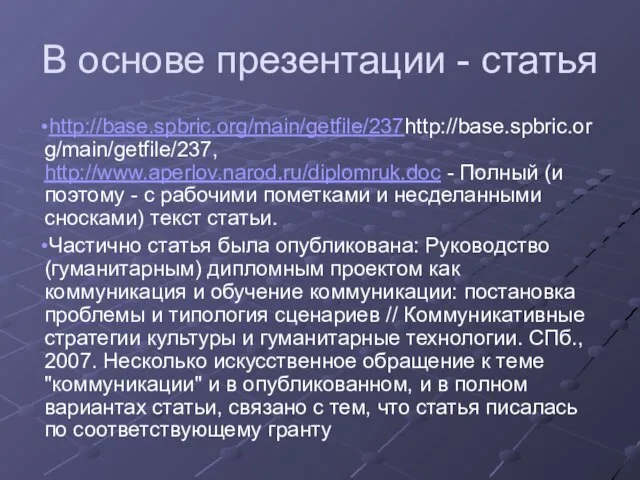 В основе презентации - статья

•http://base.spbric.org/main/getfile/237http://base.spbric.org/main/getfile/237, http://www.aperlov.narod.ru/diplomruk.doc - Полный (и поэтому - с рабочими пометками и несделанными сносками) текст статьи.

•Частично статья была опубликована: Руководство (гуманитарным) дипломным проектом как коммуникация и обучение коммуникации: постановка проблемы и типология сценариев // Коммуникативные стратегии культуры и гуманитарные технологии. СПб., 2007. Несколько искусственное обращение к теме "коммуникации" и в опубликованном, и в полном вариантах статьи, связано с тем, что статья писалась по соответствующему гранту